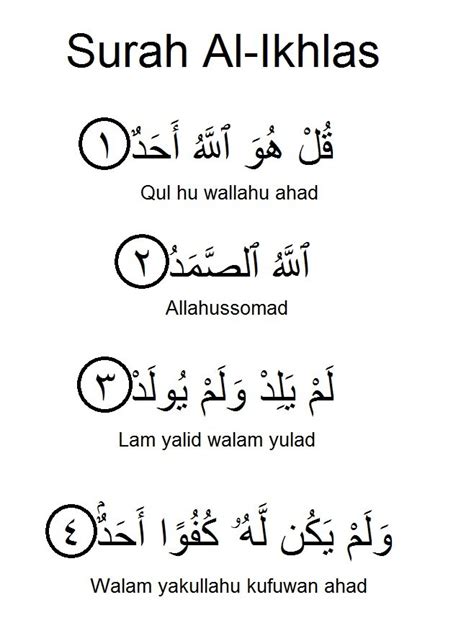 Surah Al-Ikhlas

قُلْ هُوَ ٱللَّهُ أَحَدٌ ١

Qul hu wallahu ahad

ٱللَّهُ ٱلصَّمَدُ ٢

Allahussomad

لَمْ يَلِدْ وَلَمْ يُولَدْ ٣

Lam yalid walam yulad

وَلَمْ يَكُن لَّهُۥ كُفُوًا أَحَدٌۢ ٤

Walam yakullahu kufuwan ahad